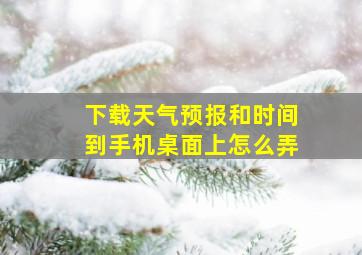 下载天气预报和时间到手机桌面上怎么弄